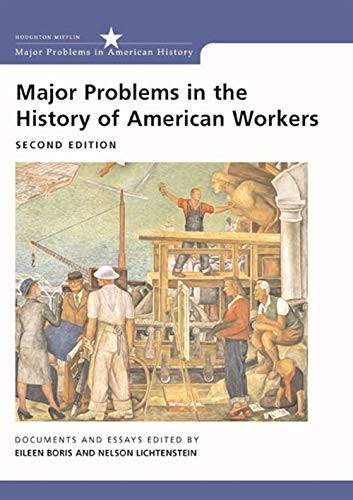 HOUGHTON MIFFLIN
Major Problems in American History

Major Problems in the History of American Workers

SECOND EDITION

DOCUMENTS AND ESSAYS EDITED BY
EILEEN BORIS AND NELSON LICHTENSTEIN